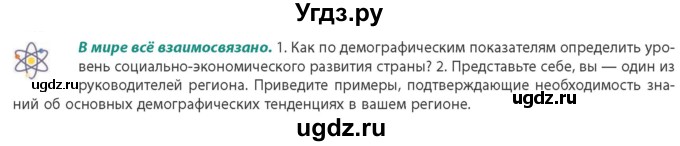 Угдз.ру

В мире всё взаимосвязано. 1. Как по демографическим показателям определить уровень социально-экономического развития страны? 2. Представьте себе, вы — один из руководителей региона. Приведите примеры, подтверждающие необходимость знаний об основных демографических тенденциях в вашем регионе.

ugdz.ru

ugdz.ru

ugdz.ru